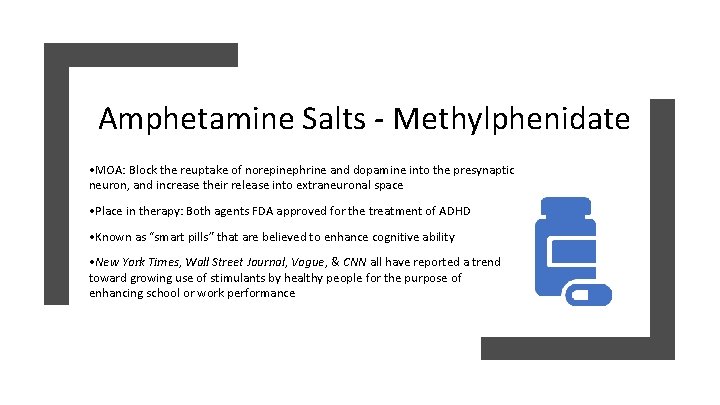 Amphetamine Salts - Methylphenidate

• MOA: Block the reuptake of norepinephrine and dopamine into the presynaptic neuron, and increase their release into extraneuronal space

• Place in therapy: Both agents FDA approved for the treatment of ADHD

• Known as "smart pills" that are believed to enhance cognitive ability

• New York Times, Wall Street Journal, Vogue, & CNN all have reported a trend toward growing use of stimulants by healthy people for the purpose of enhancing school or work performance